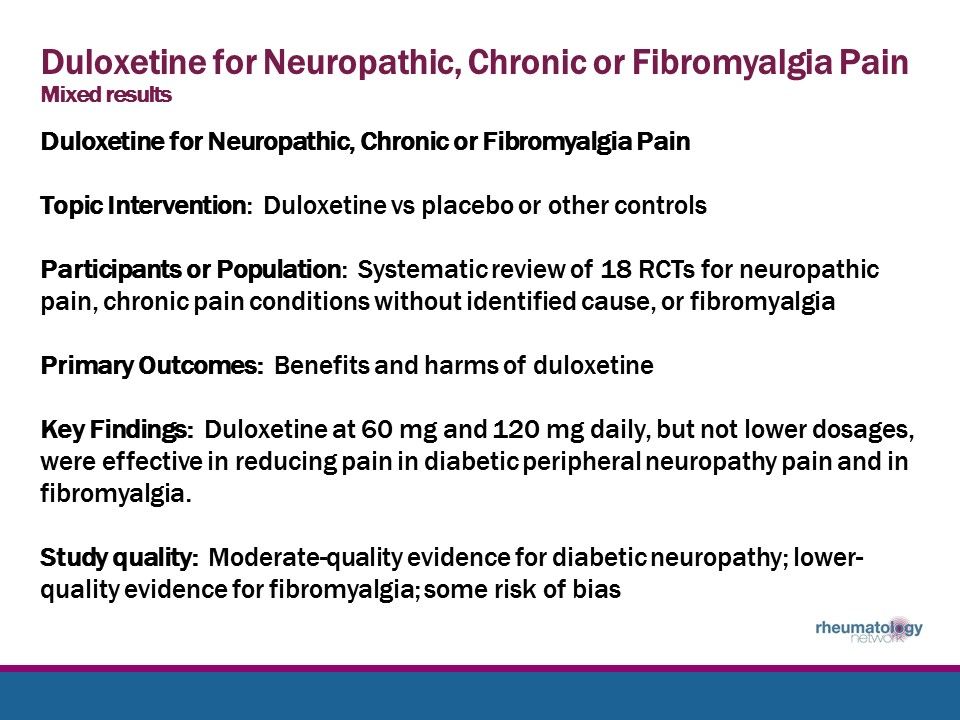 Duloxetine for Neuropathic, Chronic or Fibromyalgia Pain
Mixed results

Duloxetine for Neuropathic, Chronic or Fibromyalgia Pain

Topic Intervention: Duloxetine vs placebo or other controls

Participants or Population: Systematic review of 18 RCTs for neuropathic pain, chronic pain conditions without identified cause, or fibromyalgia

Primary Outcomes: Benefits and harms of duloxetine

Key Findings: Duloxetine at 60 mg and 120 mg daily, but not lower dosages, were effective in reducing pain in diabetic peripheral neuropathy pain and in fibromyalgia.

Study quality: Moderate-quality evidence for diabetic neuropathy; lower-quality evidence for fibromyalgia; some risk of bias

rheumatology network